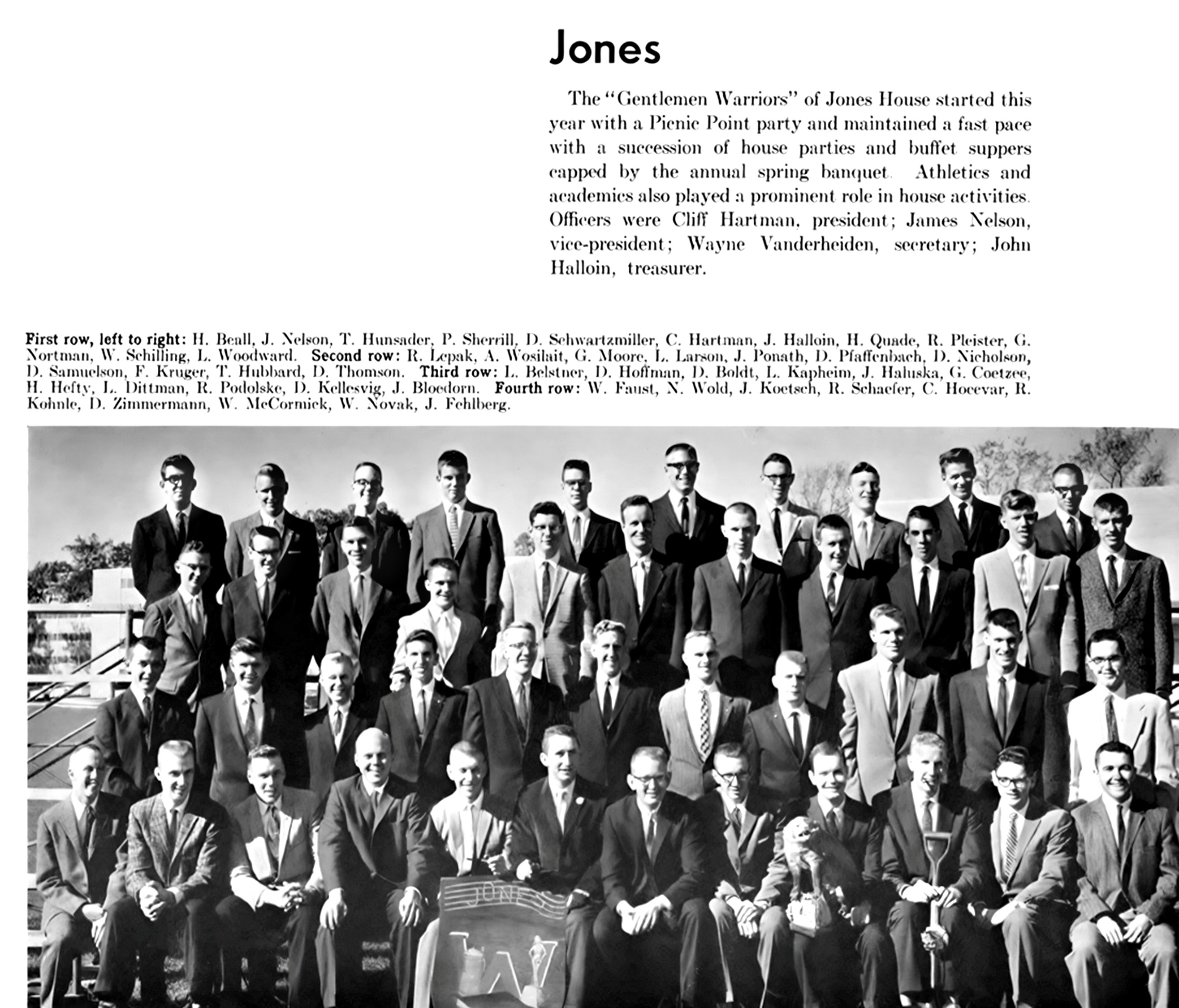 Jones

The "Gentlemen Warriors" of Jones House started this year with a Picnic Point party and maintained a fast pace with a succession of house parties and buffet suppers capped by the annual spring banquet. Athletics and academics also played a prominent role in house activities. Officers were Cliff Hartman, president; James Nelson, vice-president; Wayne Vanderheiden, secretary; John Halloin, treasurer.

First row, left to right: H. Beall, J. Nelson, T. Hunsader, P. Sherrill, D. Schwartzmiller, C. Hartman, J. Halloin, H. Quade, R. Pleister, G. Nortman, W. Schilling, L. Woodward. Second row: R. Lepak, A. Wosilait, G. Moore, L. Larson, J. Ponath, D. Pfaffenbach, D. Nicholson, D. Samuelson, F. Kruger, T. Hubbard, D. Thomson. Third row: L. Belstner, D. Hoffman, D. Boldt, L. Kapheim, J. Haluska, G. Coetzee, H. Hefty, L. Dittman, R. Podolske, D. Kellesvig, J. Bloedorn. Fourth row: W. Faust, N. Wold, J. Koetsch, R. Schaefer, C. Hocevar, R. Kohnle, D. Zimmermann, W. McCormick, W. Novak, J. Fehlberg.

JONES

W